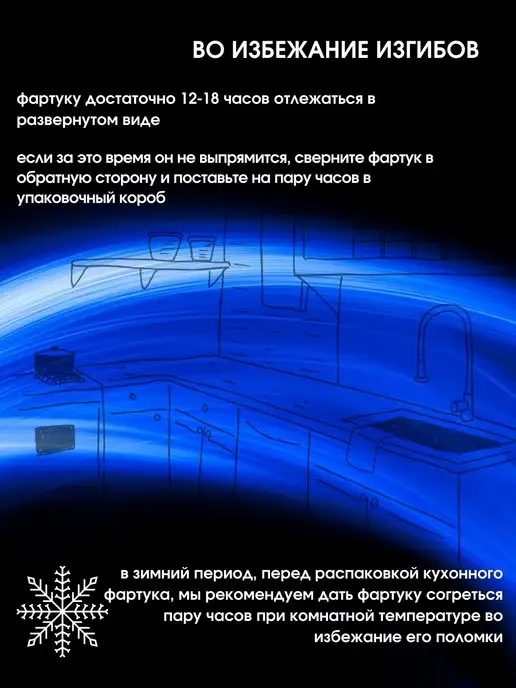 ВО ИЗБЕЖАНИЕ ИЗГИБОВ

фартуку достаточно 12-18 часов отлежаться в развернутом виде

если за это время он не выпрямится, сверните фартук в обратную сторону и поставьте на пару часов в упаковочный короб

в зимний период, перед распаковкой кухонного фартука, мы рекомендуем дать фартуку согреться пару часов при комнатной температуре во избежание его поломки